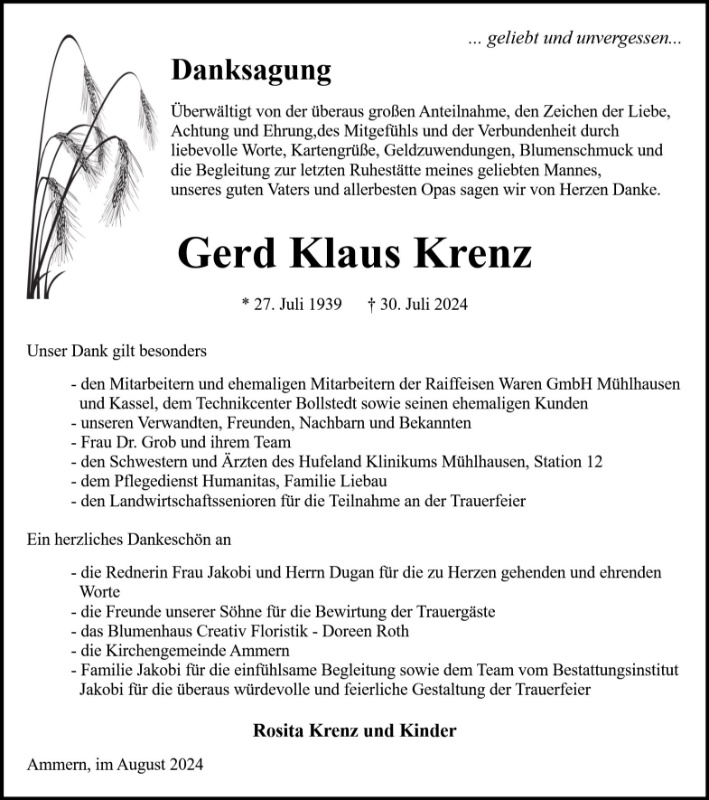 ... geliebt und unvergessen...

Danksagung

Überwältigt von der überaus großen Anteilnahme, den Zeichen der Liebe, Achtung und Ehrung,des Mitgefühls und der Verbundenheit durch liebevolle Worte, Kartengrüße, Geldzuwendungen, Blumenschmuck und die Begleitung zur letzten Ruhestätte meines geliebten Mannes, unseres guten Vaters und allerbesten Opas sagen wir von Herzen Danke.

Gerd Klaus Krenz

* 27. Juli 1939 † 30. Juli 2024

Unser Dank gilt besonders

- den Mitarbeitern und ehemaligen Mitarbeitern der Raiffeisen Waren GmbH Mühlhausen und Kassel, dem Technikcenter Bollstedt sowie seinen ehemaligen Kunden
- unseren Verwandten, Freunden, Nachbarn und Bekannten
- Frau Dr. Grob und ihrem Team
- den Schwestern und Ärzten des Hufeland Klinikums Mühlhausen, Station 12
- dem Pflegedienst Humanitas, Familie Liebau
- den Landwirtschaftssenioren für die Teilnahme an der Trauerfeier

Ein herzliches Dankeschön an

- die Rednerin Frau Jakobi und Herrn Dugan für die zu Herzen gehenden und ehrenden Worte
- die Freunde unserer Söhne für die Bewirtung der Trauergäste
- das Blumenhaus Creativ Floristik - Doreen Roth
- die Kirchengemeinde Ammern
- Familie Jakobi für die einfühlsame Begleitung sowie dem Team vom Bestattungsinstitut Jakobi für die überaus würdevolle und feierliche Gestaltung der Trauerfeier

Rosita Krenz und Kinder

Ammern, im August 2024